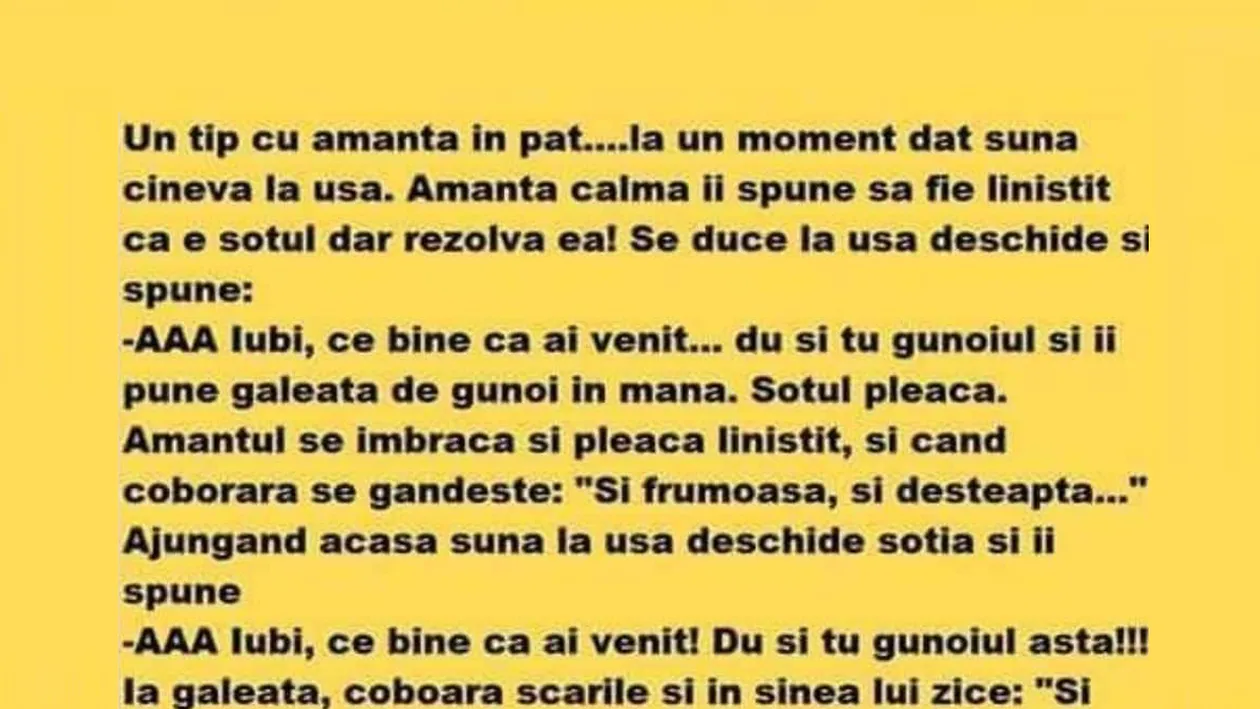 Un tip cu amanta in pat....la un moment dat suna cineva la usa. Amanta calma ii spune sa fie linistit ca e sotul dar rezolva ea! Se duce la usa deschide si spune:
-AAA Iubi, ce bine ca ai venit... du si tu gunoiul si ii pune galeata de gunoi in mana. Sotul pleaca. Amantul se imbraca si pleaca linistit, si cand coborara se gandeste: "Si frumoasa, si desteapta..." Ajungand acasa suna la usa deschide sotia si ii spune
-AAA Iubi, ce bine ca ai venit! Du si tu gunoiul asta!!! Ia galeata, coboara scarile si in sinea lui zice: "Si